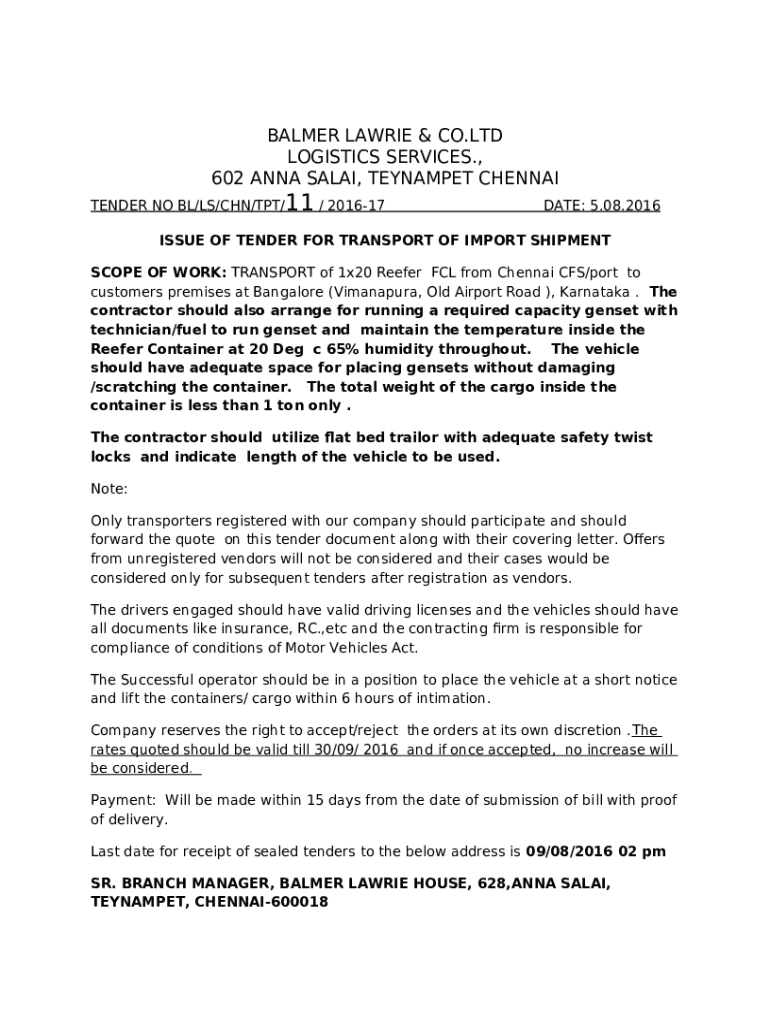 BALMER LAWRIE & CO.LTD
LOGISTICS SERVICES.,
602 ANNA SALAI, TEYNAMPET CHENNAI

TENDER NO BL/LS/CHN/TPT/11 / 2016-17 DATE: 5.08.2016

ISSUE OF TENDER FOR TRANSPORT OF IMPORT SHIPMENT

SCOPE OF WORK: TRANSPORT of 1x20 Reefer FCL from Chennai CFS/port to customers premises at Bangalore (Vimanapura, Old Airport Road ), Karnataka . The contractor should also arrange for running a required capacity genset with technician/fuel to run genset and maintain the temperature inside the Reefer Container at 20 Deg c 65% humidity throughout. The vehicle should have adequate space for placing gensets without damaging /scratching the container. The total weight of the cargo inside the container is less than 1 ton only .

The contractor should utilize flat bed trailor with adequate safety twist locks and indicate length of the vehicle to be used.

Note:

Only transporters registered with our company should participate and should forward the quote on this tender document along with their covering letter. Offers from unregistered vendors will not be considered and their cases would be considered only for subsequent tenders after registration as vendors.

The drivers engaged should have valid driving licenses and the vehicles should have all documents like insurance, RC.,etc and the contracting firm is responsible for compliance of conditions of Motor Vehicles Act.

The Successful operator should be in a position to place the vehicle at a short notice and lift the containers/ cargo within 6 hours of intimation.

Company reserves the right to accept/reject the orders at its own discretion .The rates quoted should be valid till 30/09/ 2016 and if once accepted, no increase will be considered.

Payment: Will be made within 15 days from the date of submission of bill with proof of delivery.

Last date for receipt of sealed tenders to the below address is 09/08/2016 02 pm

SR. BRANCH MANAGER, BALMER LAWRIE HOUSE, 628,ANNA SALAI, TEYNAMPET, CHENNAI-600018